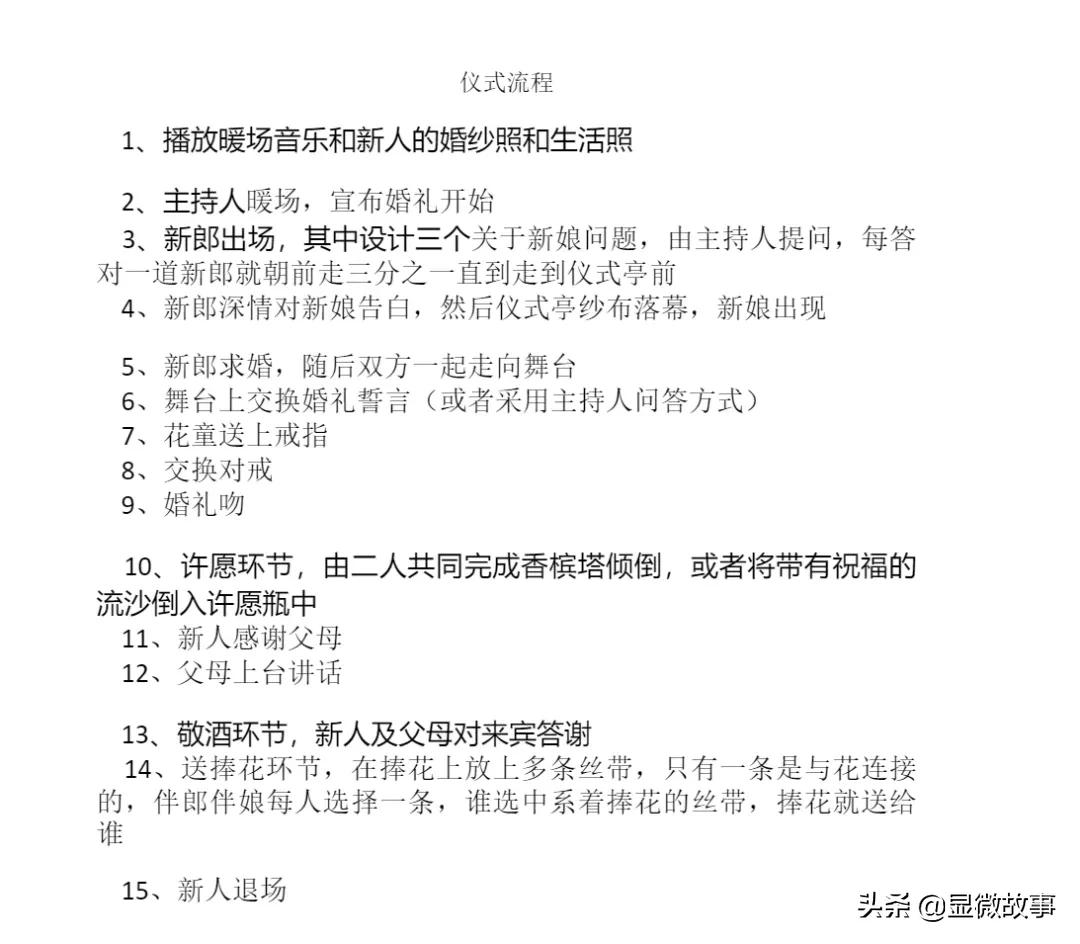 仪式流程

1、播放暖场音乐和新人的婚纱照和生活照

2、主持人暖场，宣布婚礼开始
3、新郎出场，其中设计三个关于新娘问题，由主持人提问，每答对一道新郎就朝前走三分之一直到走到仪式亭前
4、新郎深情对新娘告白，然后仪式亭纱布落幕，新娘出现

5、新郎求婚，随后双方一起走向舞台
6、舞台上交换婚礼誓言（或者采用主持人问答方式）
7、花童送上戒指
8、交换对戒
9、婚礼吻

10、许愿环节，由二人共同完成香槟塔倾倒，或者将带有祝福的流沙倒入许愿瓶中
11、新人感谢父母
12、父母上台讲话

13、敬酒环节，新人及父母对来宾答谢
14、送捧花环节，在捧花上放上多条丝带，只有一条是与花连接的，伴郎伴娘每人选择一条，谁选中系着捧花的丝带，捧花就送给谁

15、新人退场

头条 @显微故事